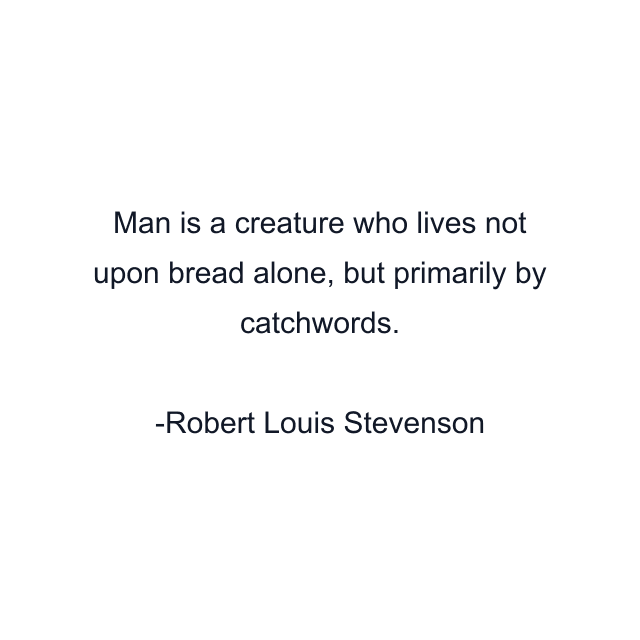 Man is a creature who lives not upon bread alone, but primarily by catchwords.

-Robert Louis Stevenson